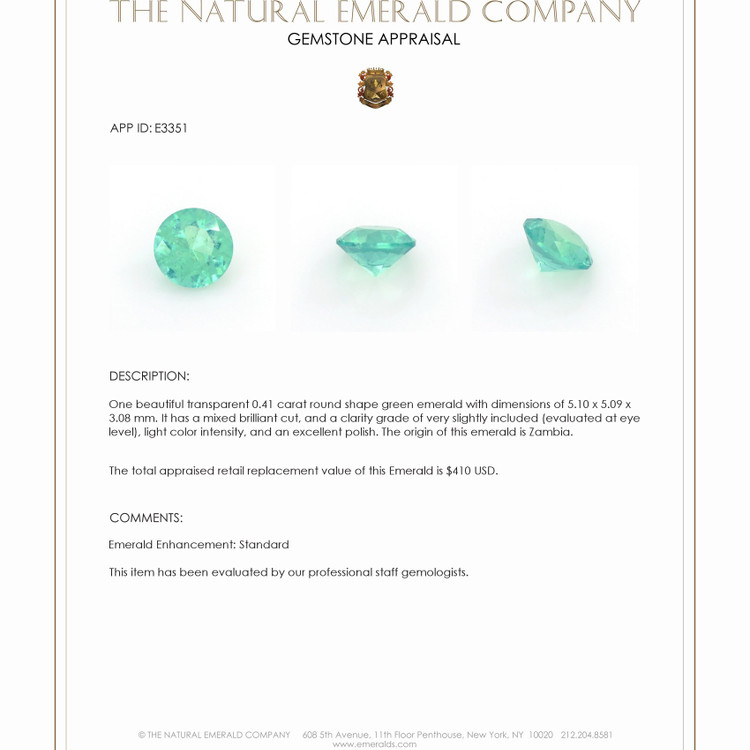 THE NATURAL EMERALD COMPANY
GEMSTONE APPRAISAL

APP ID: E3351

DESCRIPTION:

One beautiful transparent 0.41 carat round shape green emerald with dimensions of 5.10 x 5.09 x 3.08 mm. It has a mixed brilliant cut, and a clarity grade of very slightly included (evaluated at eye level), light color intensity, and an excellent polish. The origin of this emerald is Zambia.

The total appraised retail replacement value of this Emerald is $410 USD.

COMMENTS:

Emerald Enhancement: Standard

This item has been evaluated by our professional staff gemologists.

© THE NATURAL EMERALD COMPANY 608 5th Avenue, 11th Floor Penthouse, New York, NY 10020 212.204.8581
www.emeralds.com